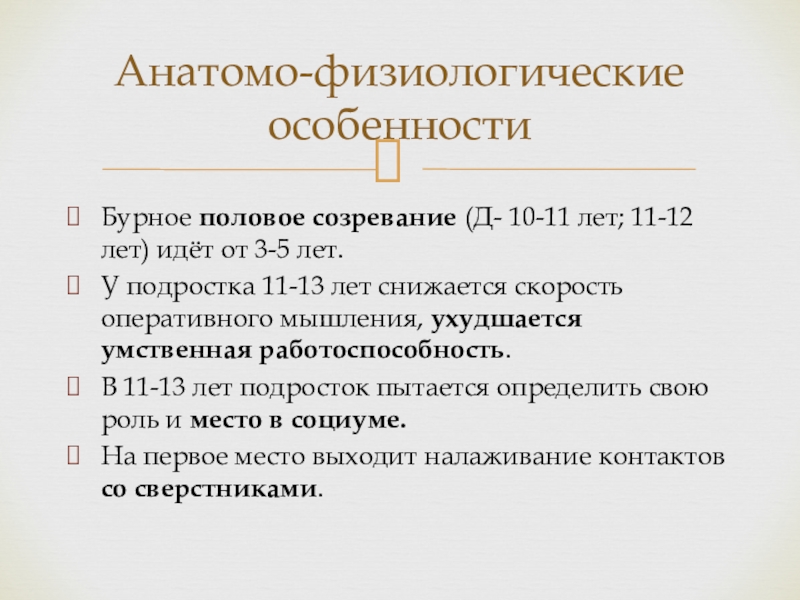 Анатомо-физиологические особенности

Бурное половое созревание (Д- 10-11 лет; 11-12 лет) идёт от 3-5 лет.

У подростка 11-13 лет снижается скорость оперативного мышления, ухудшается умственная работоспособность.

В 11-13 лет подросток пытается определить свою роль и место в социуме.

На первое место выходит налаживание контактов со сверстниками.